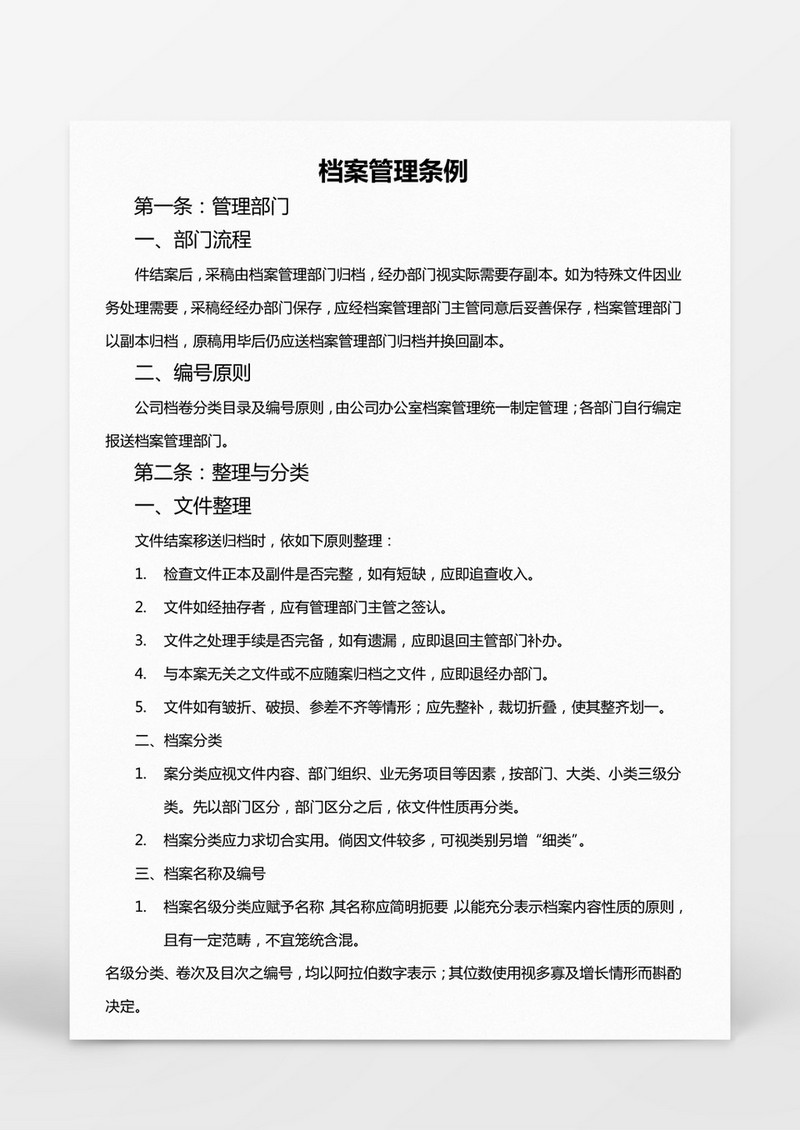 档案管理条例

第一条：管理部门

一、部门流程

件结案后，采稿由档案管理部门归档，经办部门视实际需要存副本。如为特殊文件因业务处理需要，采稿经经办部门保存，应经档案管理部门主管同意后妥善保存，档案管理部门以副本归档，原稿用毕后仍应送档案管理部门归档并换回副本。

二、编号原则

公司档卷分类目录及编号原则，由公司办公室档案管理统一制定管理；各部门自行编定报送档案管理部门。

第二条：整理与分类

一、文件整理

文件结案移送归档时，依如下原则整理：

1. 检查文件正本及副件是否完整，如有短缺，应即追查收入。

2. 文件如经抽存者，应有管理部门主管之签认。

3. 文件之处理手续是否完备，如有遗漏，应即退回主管部门补办。

4. 与本案无关之文件或不应随案归档之文件，应即退经办部门。

5. 文件如有皱折、破损、参差不齐等情形；应先整补，裁切折叠，使其整齐划一。

二、档案分类

1. 案分类应视文件内容、部门组织、业无务项目等因素，按部门、大类、小类三级分类。先以部门区分，部门区分之后，依文件性质再分类。

2. 档案分类应力求切合实用。倘因文件较多，可视类别另增“细类”。

三、档案名称及编号

1. 档案名级分类应赋予名称，其名称应简明扼要，以能充分表示档案内容性质的原则，且有一定范畴，不宜笼统含混。

名级分类、卷次及目次之编号，均以阿拉伯数字表示；其位数使用视多寡及增长情形而斟酌决定。